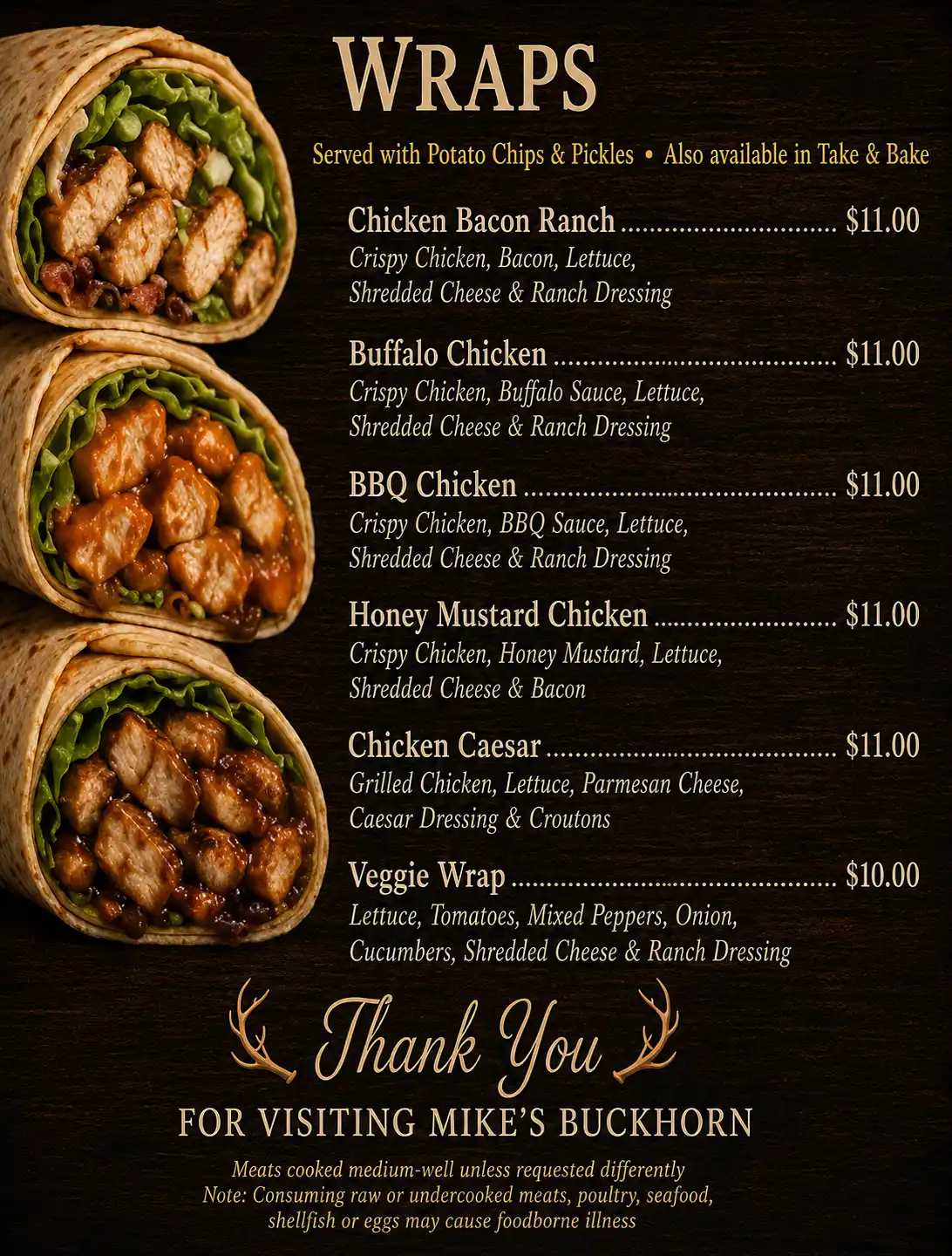 WRAPS

Served with Potato Chips & Pickles • Also available in Take & Bake

Chicken Bacon Ranch $11.00
Crispy Chicken, Bacon, Lettuce, Shredded Cheese & Ranch Dressing

Buffalo Chicken $11.00
Crispy Chicken, Buffalo Sauce, Lettuce, Shredded Cheese & Ranch Dressing

BBQ Chicken $11.00
Crispy Chicken, BBQ Sauce, Lettuce, Shredded Cheese & Ranch Dressing

Honey Mustard Chicken $11.00
Crispy Chicken, Honey Mustard, Lettuce, Shredded Cheese & Bacon

Chicken Caesar $11.00
Grilled Chicken, Lettuce, Parmesan Cheese, Caesar Dressing & Croutons

Veggie Wrap $10.00
Lettuce, Tomatoes, Mixed Peppers, Onion, Cucumbers, Shredded Cheese & Ranch Dressing

Thank You
FOR VISITING MIKE'S BUCKHORN

Meats cooked medium-well unless requested differently
Note: Consuming raw or undercooked meats, poultry, seafood, shellfish or eggs may cause foodborne illness